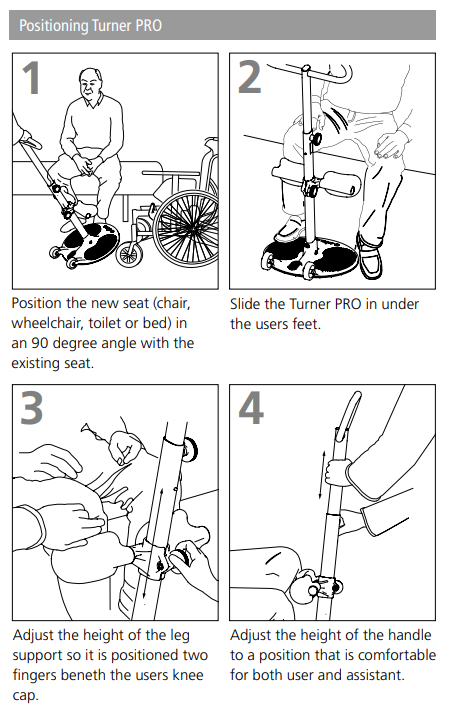 Positioning Turner PRO

1

Position the new seat (chair, wheelchair, toilet or bed) in an 90 degree angle with the existing seat.

2

Slide the Turner PRO in under the users feet.

3

Adjust the height of the leg support so it is positioned two fingers beneth the users knee cap.

4

Adjust the height of the handle to a position that is comfortable for both user and assistant.